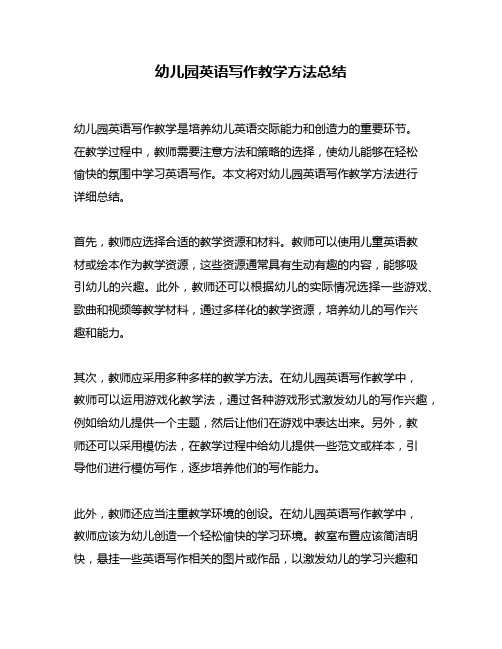 幼儿园英语写作教学方法总结

幼儿园英语写作教学是培养幼儿英语交际能力和创造力的重要环节。在教学过程中，教师需要注意方法和策略的选择，使幼儿能够在轻松愉快的氛围中学习英语写作。本文将对幼儿园英语写作教学方法进行详细总结。

首先，教师应选择合适的教学资源和材料。教师可以使用儿童英语教材或绘本作为教学资源，这些资源通常具有生动有趣的内容，能够吸引幼儿的兴趣。此外，教师还可以根据幼儿的实际情况选择一些游戏、歌曲和视频等教学材料，通过多样化的教学资源，培养幼儿的写作兴趣和能力。

其次，教师应采用多种多样的教学方法。在幼儿园英语写作教学中，教师可以运用游戏化教学法，通过各种游戏形式激发幼儿的写作兴趣，例如给幼儿提供一个主题，然后让他们在游戏中表达出来。另外，教师还可以采用模仿法，在教学过程中给幼儿提供一些范文或样本，引导他们进行模仿写作，逐步培养他们的写作能力。

此外，教师还应当注重教学环境的创设。在幼儿园英语写作教学中，教师应该为幼儿创造一个轻松愉快的学习环境。教室布置应该简洁明快，悬挂一些英语写作相关的图片或作品，以激发幼儿的学习兴趣和